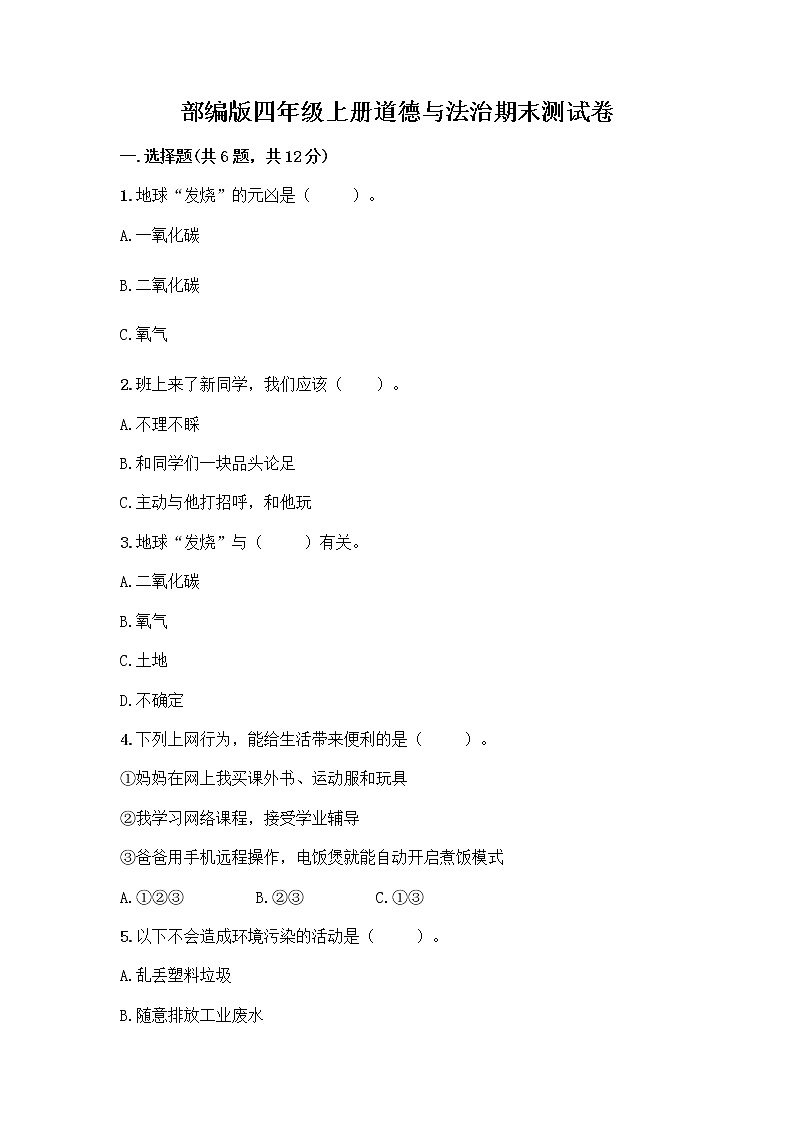 部编版四年级上册道德与法治期末测试卷

一.选择题(共6题，共12分)

1.地球“发烧”的元凶是（　　）。

A.一氧化碳

B.二氧化碳

C.氧气

2.班上来了新同学，我们应该（　　）。

A.不理不睬

B.和同学们一块品头论足

C.主动与他打招呼，和他玩

3.地球“发烧”与（　　）有关。

A.二氧化碳

B.氧气

C.土地

D.不确定

4.下列上网行为，能给生活带来便利的是（　　）。

①妈妈在网上我买课外书、运动服和玩具

②我学习网络课程，接受学业辅导

③爸爸用手机远程操作，电饭煲就能自动开启煮饭模式

A.①②③　　B.②③　　C.①③

5.以下不会造成环境污染的活动是（　　）。

A.乱丢塑料垃圾

B.随意排放工业废水